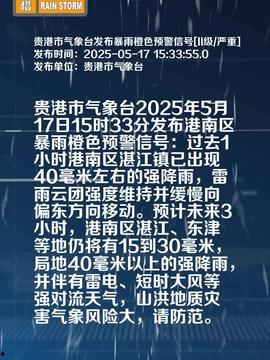 橙 RAIN STORM

贵港市气象台发布暴雨橙色预警信号[II级/严重]
发布时间：2025-05-17 15:33:55.0
发布单位：贵港市气象台

贵港市气象台2025年5月17日15时33分发布港南区暴雨橙色预警信号：过去1小时港南区湛江镇已出现40毫米左右的强降雨，雷雨云团强度维持并缓慢向偏东方向移动。预计未来3小时，港南区湛江、东津等地仍将有15到30毫米，局地40毫米以上的强降雨，并伴有雷电、短时大风等强对流天气，山洪地质灾害气象风险大，请防范。